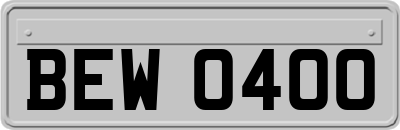 BEW 0400